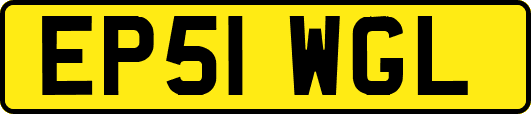 EP51 WGL